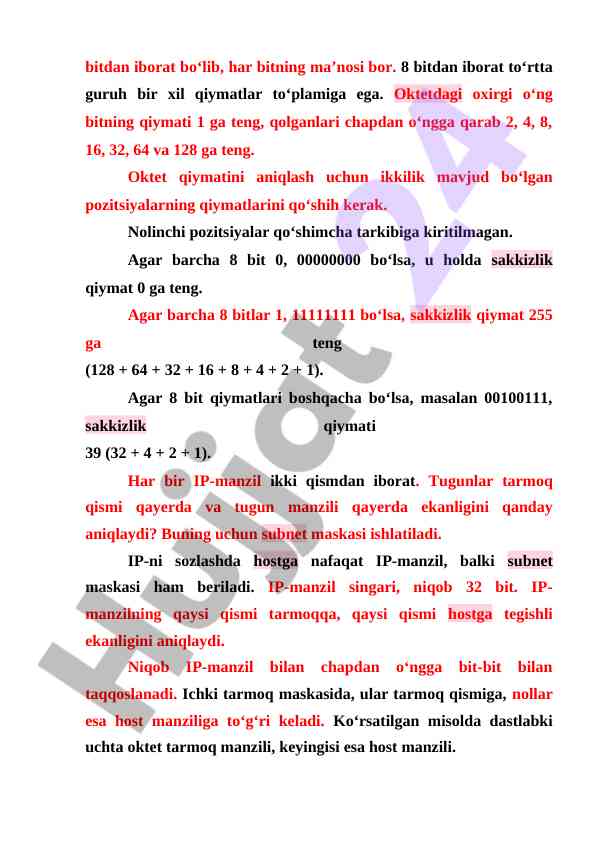 bitdan iborat bo‘lib, har bitning ma’nosi bor. 8 bitdan iborat to‘rtta guruh bir xil qiymatlar to‘plamiga ega. Oktetdagi oxirgi o‘ng bitning qiymati 1 ga teng, qolganlari chapdan o‘ngga qarab 2, 4, 8, 16, 32, 64 va 128 ga teng.

Oktet qiymatini aniqlash uchun ikkilik mavjud bo‘lgan pozitsiyalarning qiymatlarini qo‘shih kerak.

Nolinchi pozitsiyalar qo‘shimcha tarkibiga kiritilmagan.

Agar barcha 8 bit 0, 00000000 bo‘lsa, u holda sakkizlik qiymat 0 ga teng.

Agar barcha 8 bitlar 1, 11111111 bo‘lsa, sakkizlik qiymat 255 ga teng (128 + 64 + 32 + 16 + 8 + 4 + 2 + 1).

Agar 8 bit qiymatlari boshqacha bo‘lsa, masalan 00100111, sakkizlik qiymati 39 (32 + 4 + 2 + 1).

Har bir IP-manzil ikki qismdan iborat. Tugunlar tarmoq qismi qayerda va tugun manzili qayerda ekanligini qanday aniqlaydi? Buning uchun subnet maskasi ishlatiladi.

IP-ni sozlashda hostga nafaqat IP-manzil, balki subnet maskasi ham beriladi. IP-manzil singari, niqob 32 bit. IP-manzilning qaysi qismi tarmoqqa, qaysi qismi hostga tegishli ekanligini aniqlaydi.

Niqob IP-manzil bilan chapdan o‘ngga bit-bit bilan taqqoslanadi. Ichki tarmoq maskasida, ular tarmoq qismiga, nollar esa host manziliga to‘g‘ri keladi. Ko‘rsatilgan misolda dastlabki uchta oktet tarmoq manzili, keyingisi esa host manzili.

Hujjat 24